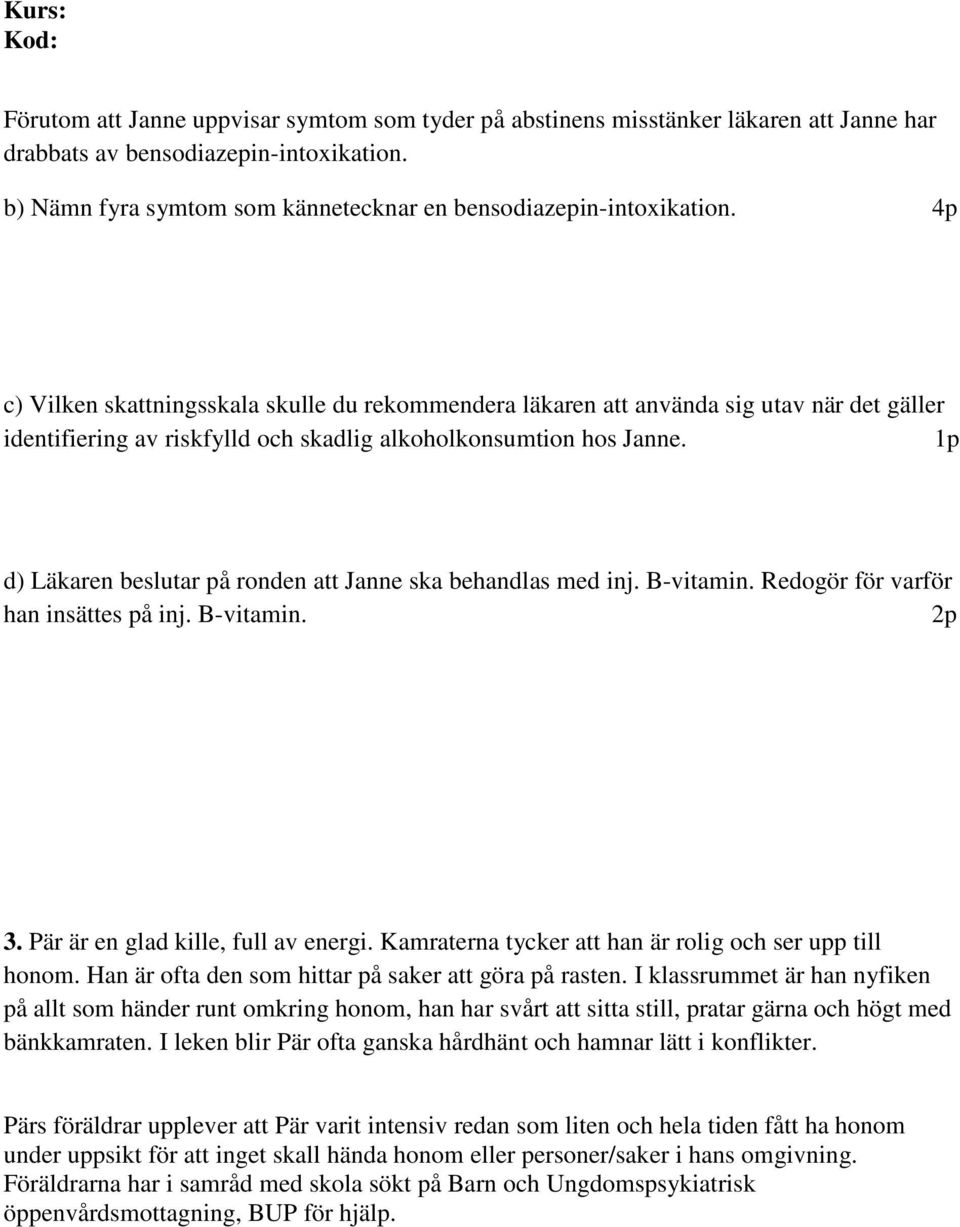 Kurs:
Kod:

Förutom att Janne uppvisar symtom som tyder på abstinens misstänker läkaren att Janne har drabbats av bensodiazepin-intoxikation.

b) Nämn fyra symtom som kännetecknar en bensodiazepin-intoxikation. 4p

c) Vilken skattningsskala skulle du rekommendera läkaren att använda sig utav när det gäller identifiering av riskfylld och skadlig alkoholkonsumtion hos Janne. 1p

d) Läkaren beslutar på ronden att Janne ska behandlas med inj. B-vitamin. Redogör för varför han insättes på inj. B-vitamin. 2p

3. Pär är en glad kille, full av energi. Kamraterna tycker att han är rolig och ser upp till honom. Han är ofta den som hittar på saker att göra på rasten. I klassrummet är han nyfiken på allt som händer runt omkring honom, han har svårt att sitta still, pratar gärna och högt med bänkkamraten. I leken blir Pär ofta ganska hårdhänt och hamnar lätt i konflikter.

Pärs föräldrar upplever att Pär varit intensiv redan som liten och hela tiden fått ha honom under uppsikt för att inget skall hända honom eller personer/saker i hans omgivning. Föräldrarna har i samråd med skola sökt på Barn och Ungdomspsykiatrisk öppenvårdsmottagning, BUP för hjälp.